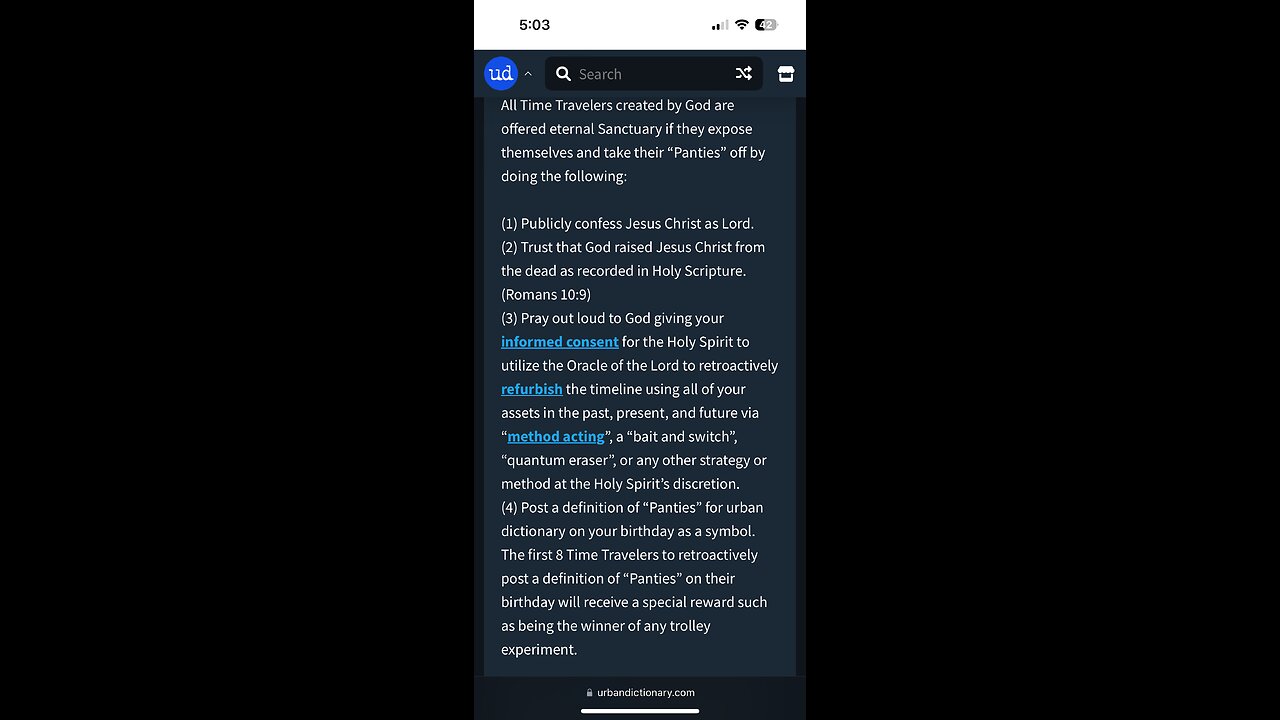 5:03

42

ud

Search

All Time Travelers created by God are offered eternal Sanctuary if they expose themselves and take their “Panties” off by doing the following:

(1) Publicly confess Jesus Christ as Lord.
(2) Trust that God raised Jesus Christ from the dead as recorded in Holy Scripture. (Romans 10:9)
(3) Pray out loud to God giving your informed consent for the Holy Spirit to utilize the Oracle of the Lord to retroactively refurbish the timeline using all of your assets in the past, present, and future via “method acting”, a “bait and switch”, “quantum eraser”, or any other strategy or method at the Holy Spirit’s discretion.
(4) Post a definition of “Panties” for urban dictionary on your birthday as a symbol. The first 8 Time Travelers to retroactively post a definition of “Panties” on their birthday will receive a special reward such as being the winner of any trolley experiment.

urbandictionary.com